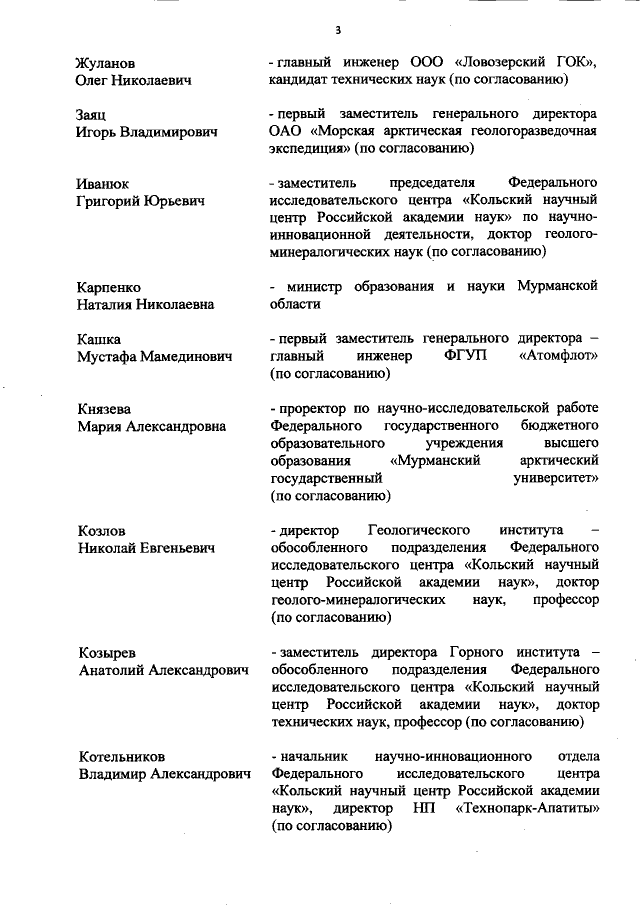 3

Жуланов
Олег Николаевич

- главный инженер ООО «Ловозерский ГОК», кандидат технических наук (по согласованию)

Заяц
Игорь Владимирович

- первый заместитель генерального директора ОАО «Морская арктическая геологоразведочная экспедиция» (по согласованию)

Иванюк
Григорий Юрьевич

- заместитель председателя Федерального исследовательского центра «Кольский научный центр Российской академии наук» по научно-инновационной деятельности, доктор геолого-минералогических наук (по согласованию)

Карпенко
Наталия Николаевна

- министр образования и науки Мурманской области

Кашка
Мустафа Мамединович

- первый заместитель генерального директора – главный инженер ФГУП «Атомфлот» (по согласованию)

Князева
Мария Александровна

- проректор по научно-исследовательской работе Федерального государственного бюджетного образовательного учреждения высшего образования «Мурманский арктический государственный университет» (по согласованию)

Козлов
Николай Евгеньевич

- директор Геологического института – обособленного подразделения Федерального исследовательского центра «Кольский научный центр Российской академии наук», доктор геолого-минералогических наук, профессор (по согласованию)

Козырев
Анатолий Александрович

- заместитель директора Горного института – обособленного подразделения Федерального исследовательского центра «Кольский научный центр Российской академии наук», доктор технических наук, профессор (по согласованию)

Котельников
Владимир Александрович

- начальник научно-инновационного отдела Федерального исследовательского центра «Кольский научный центр Российской академии наук», директор НП «Технопарк-Апатиты» (по согласованию)